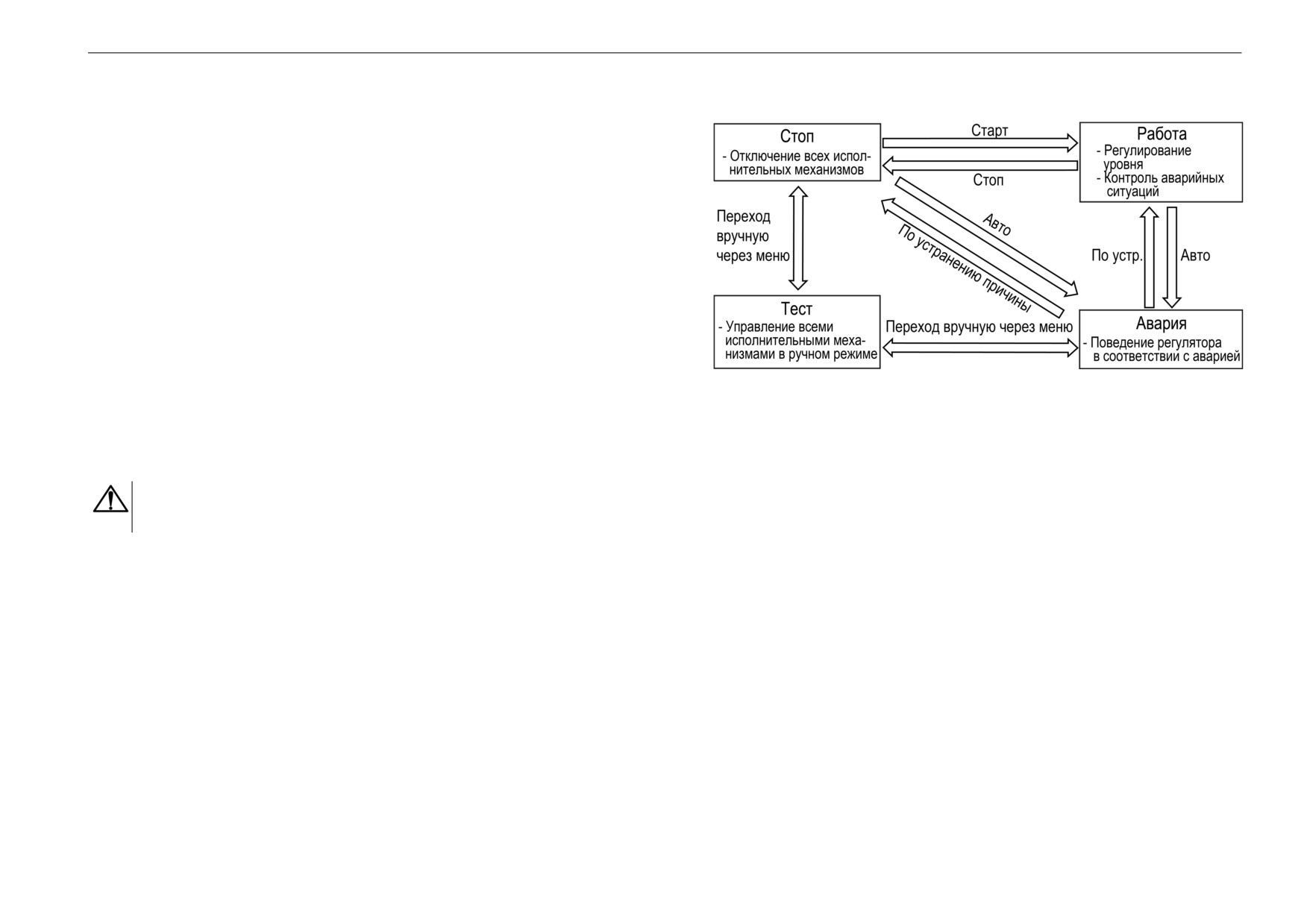 Стоп
- Отключение всех исполнительных механизмов

Старт

Стоп

Работа
- Регулирование уровня
- Контроль аварийных ситуаций

Переход вручную через меню

Авто

По устранению причины

По устр.

Авто

Тест
- Управление всеми исполнительными механизмами в ручном режиме

Переход вручную через меню

Авария
- Поведение регулятора в соответствии с аварией